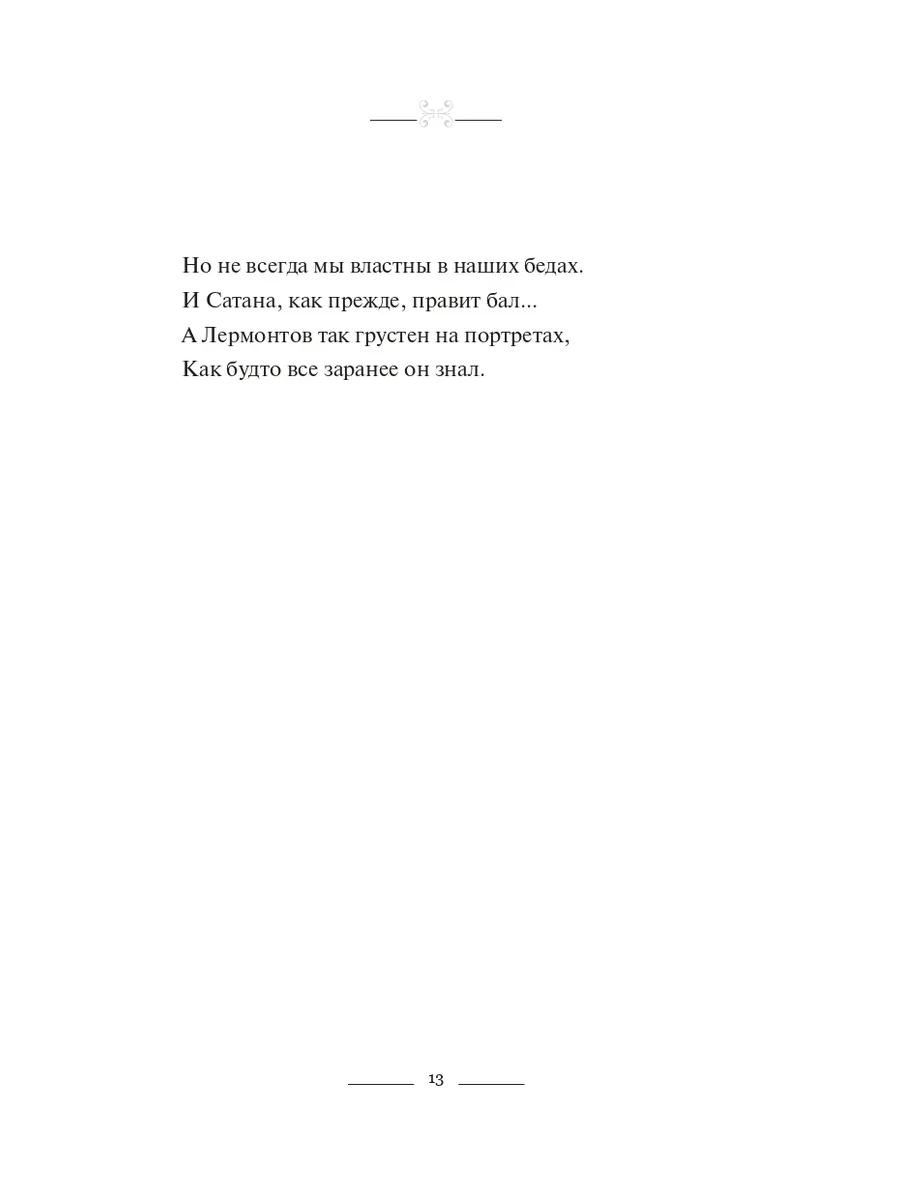 Но не всегда мы властны в наших бедах.
И Сатана, как прежде, правит бал...
А Лермонтов так грустен на портретах,
Как будто все заранее он знал.

13